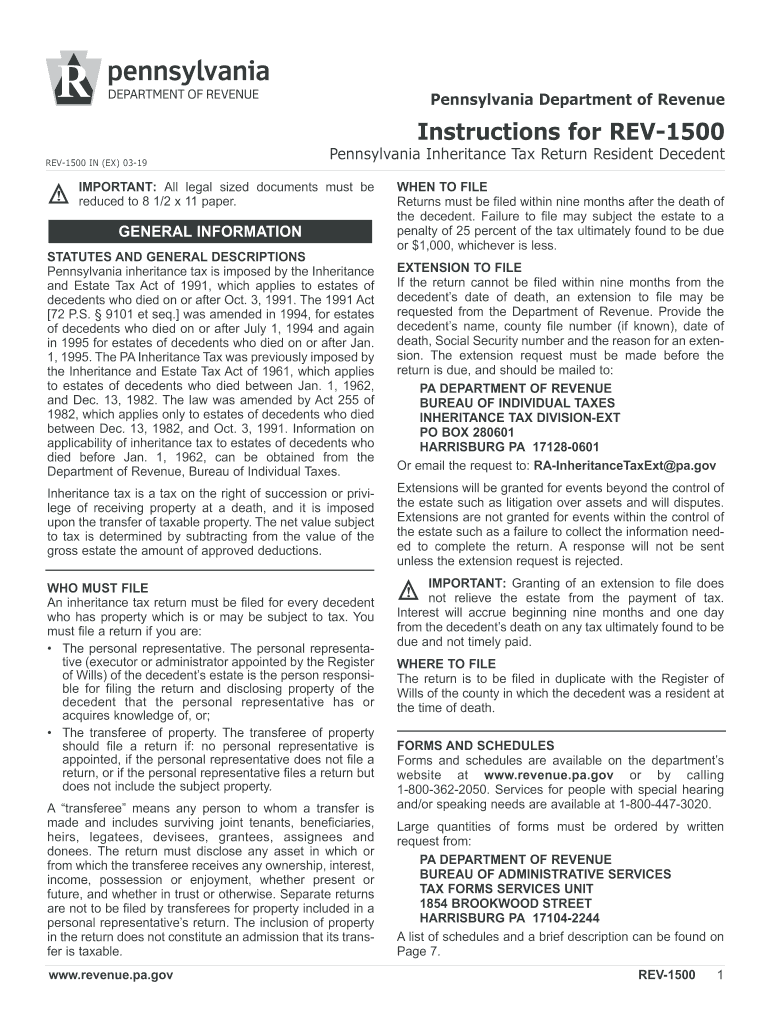 pennsylvania
DEPARTMENT OF REVENUE

Pennsylvania Department of Revenue

Instructions for REV-1500

REV-1500 IN (EX) 03-19

Pennsylvania Inheritance Tax Return Resident Decedent

IMPORTANT: All legal sized documents must be reduced to 8 1/2 x 11 paper.

GENERAL INFORMATION

STATUTES AND GENERAL DESCRIPTIONS
Pennsylvania inheritance tax is imposed by the Inheritance and Estate Tax Act of 1991, which applies to estates of decedents who died on or after Oct. 3, 1991. The 1991 Act [72 P.S. § 9101 et seq.] was amended in 1994, for estates of decedents who died on or after July 1, 1994 and again in 1995 for estates of decedents who died on or after Jan. 1, 1995. The PA Inheritance Tax was previously imposed by the Inheritance and Estate Tax Act of 1961, which applies to estates of decedents who died between Jan. 1, 1962, and Dec. 13, 1982. The law was amended by Act 255 of 1982, which applies only to estates of decedents who died between Dec. 13, 1982, and Oct. 3, 1991. Information on applicability of inheritance tax to estates of decedents who died before Jan. 1, 1962, can be obtained from the Department of Revenue, Bureau of Individual Taxes.

Inheritance tax is a tax on the right of succession or privilege of receiving property at a death, and it is imposed upon the transfer of taxable property. The net value subject to tax is determined by subtracting from the value of the gross estate the amount of approved deductions.

WHO MUST FILE
An inheritance tax return must be filed for every decedent who has property which is or may be subject to tax. You must file a return if you are:
• The personal representative. The personal representative (executor or administrator appointed by the Register of Wills) of the decedent's estate is the person responsible for filing the return and disclosing property of the decedent that the personal representative has or acquires knowledge of, or;
• The transferee of property. The transferee of property should file a return if: no personal representative is appointed, if the personal representative does not file a return, or if the personal representative files a return but does not include the subject property.

A "transferee" means any person to whom a transfer is made and includes surviving joint tenants, beneficiaries, heirs, legatees, devisees, grantees, assignees and donees. The return must disclose any asset in which or from which the transferee receives any ownership, interest, income, possession or enjoyment, whether present or future, and whether in trust or otherwise. Separate returns are not to be filed by transferees for property included in a personal representative's return. The inclusion of property in the return does not constitute an admission that its transfer is taxable.

WHEN TO FILE
Returns must be filed within nine months after the death of the decedent. Failure to file may subject the estate to a penalty of 25 percent of the tax ultimately found to be due or $1,000, whichever is less.

EXTENSION TO FILE
If the return cannot be filed within nine months from the decedent's date of death, an extension to file may be requested from the Department of Revenue. Provide the decedent's name, county file number (if known), date of death, Social Security number and the reason for an extension. The extension request must be made before the return is due, and should be mailed to:

PA DEPARTMENT OF REVENUE
BUREAU OF INDIVIDUAL TAXES
INHERITANCE TAX DIVISION-EXT
PO BOX 280601
HARRISBURG PA 17128-0601

Or email the request to: RA-InheritanceTaxExt@pa.gov

Extensions will be granted for events beyond the control of the estate such as litigation over assets and will disputes. Extensions are not granted for events within the control of the estate such as a failure to collect the information needed to complete the return. A response will not be sent unless the extension request is rejected.

IMPORTANT: Granting of an extension to file does not relieve the estate from the payment of tax. Interest will accrue beginning nine months and one day from the decedent's death on any tax ultimately found to be due and not timely paid.

WHERE TO FILE
The return is to be filed in duplicate with the Register of Wills of the county in which the decedent was a resident at the time of death.

FORMS AND SCHEDULES
Forms and schedules are available on the department's website at www.revenue.pa.gov or by calling 1-800-362-2050. Services for people with special hearing and/or speaking needs are available at 1-800-447-3020.

Large quantities of forms must be ordered by written request from:

PA DEPARTMENT OF REVENUE
BUREAU OF ADMINISTRATIVE SERVICES
TAX FORMS SERVICES UNIT
1854 BROOKWOOD STREET
HARRISBURG PA 17104-2244

A list of schedules and a brief description can be found on Page 7.

www.revenue.pa.gov

REV-1500 1